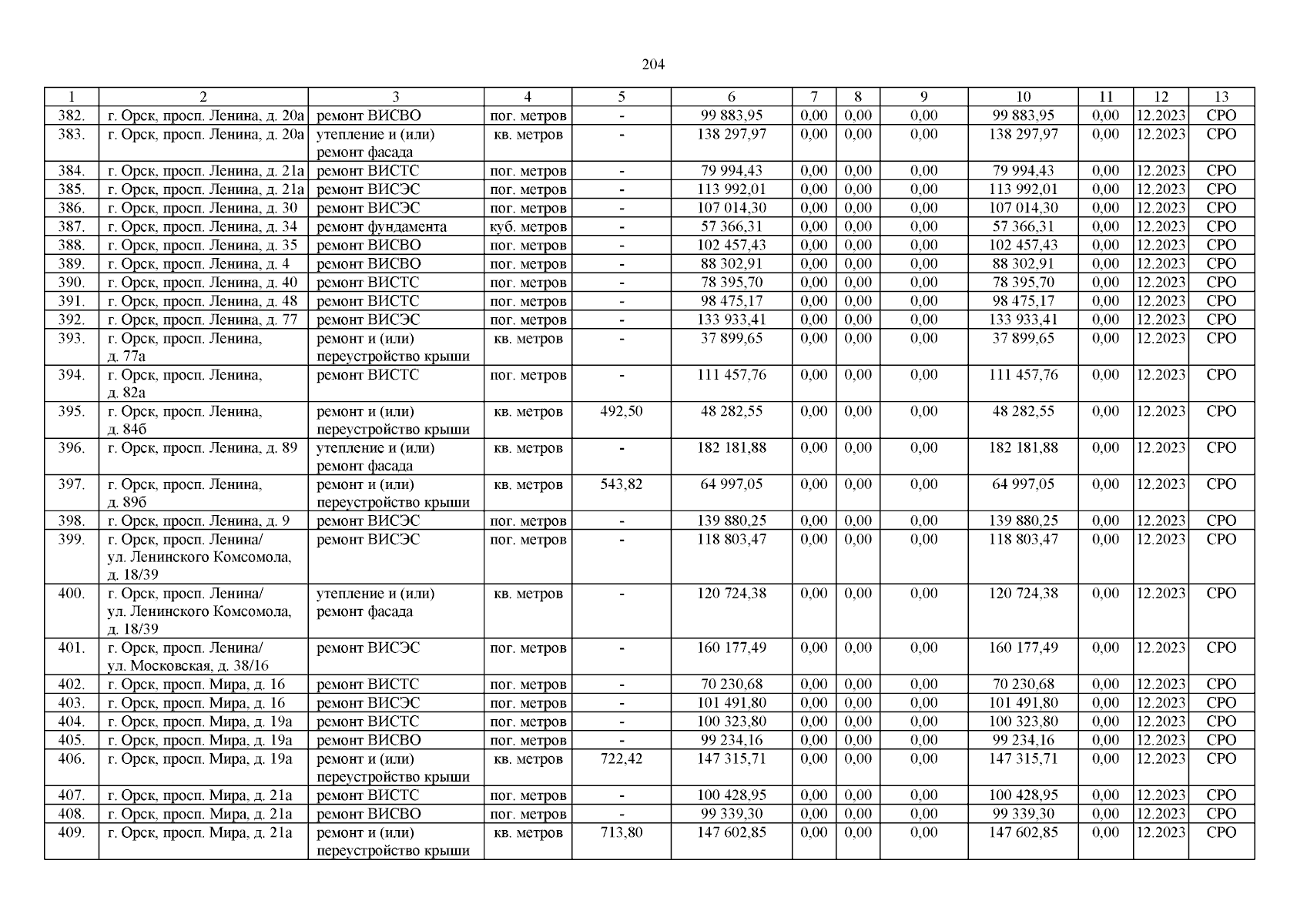 204

| 1 | 2 | 3 | 4 | 5 | 6 | 7 | 8 | 9 | 10 | 11 | 12 | 13 |
|---|---|---|---|---|---|---|---|---|---|---|---|---|
| 382. | г. Орск, просп. Ленина, д. 20а | ремонт ВИСВО | пог. метров | - | 99 883,95 | 0,00 | 0,00 | 0,00 | 99 883,95 | 0,00 | 12.2023 | СРО |
| 383. | г. Орск, просп. Ленина, д. 20а | утепление и (или) ремонт фасада | кв. метров | - | 138 297,97 | 0,00 | 0,00 | 0,00 | 138 297,97 | 0,00 | 12.2023 | СРО |
| 384. | г. Орск, просп. Ленина, д. 21а | ремонт ВИСТС | пог. метров | - | 79 994,43 | 0,00 | 0,00 | 0,00 | 79 994,43 | 0,00 | 12.2023 | СРО |
| 385. | г. Орск, просп. Ленина, д. 21а | ремонт ВИСЭС | пог. метров | - | 113 992,01 | 0,00 | 0,00 | 0,00 | 113 992,01 | 0,00 | 12.2023 | СРО |
| 386. | г. Орск, просп. Ленина, д. 30 | ремонт ВИСЭС | пог. метров | - | 107 014,30 | 0,00 | 0,00 | 0,00 | 107 014,30 | 0,00 | 12.2023 | СРО |
| 387. | г. Орск, просп. Ленина, д. 34 | ремонт фундамента | куб. метров | - | 57 366,31 | 0,00 | 0,00 | 0,00 | 57 366,31 | 0,00 | 12.2023 | СРО |
| 388. | г. Орск, просп. Ленина, д. 35 | ремонт ВИСВО | пог. метров | - | 102 457,43 | 0,00 | 0,00 | 0,00 | 102 457,43 | 0,00 | 12.2023 | СРО |
| 389. | г. Орск, просп. Ленина, д. 4 | ремонт ВИСВО | пог. метров | - | 88 302,91 | 0,00 | 0,00 | 0,00 | 88 302,91 | 0,00 | 12.2023 | СРО |
| 390. | г. Орск, просп. Ленина, д. 40 | ремонт ВИСТС | пог. метров | - | 78 395,70 | 0,00 | 0,00 | 0,00 | 78 395,70 | 0,00 | 12.2023 | СРО |
| 391. | г. Орск, просп. Ленина, д. 48 | ремонт ВИСТС | пог. метров | - | 98 475,17 | 0,00 | 0,00 | 0,00 | 98 475,17 | 0,00 | 12.2023 | СРО |
| 392. | г. Орск, просп. Ленина, д. 77 | ремонт ВИСЭС | пог. метров | - | 133 933,41 | 0,00 | 0,00 | 0,00 | 133 933,41 | 0,00 | 12.2023 | СРО |
| 393. | г. Орск, просп. Ленина, д. 77а | ремонт и (или) переустройство крыши | кв. метров | - | 37 899,65 | 0,00 | 0,00 | 0,00 | 37 899,65 | 0,00 | 12.2023 | СРО |
| 394. | г. Орск, просп. Ленина, д. 82а | ремонт ВИСТС | пог. метров | - | 111 457,76 | 0,00 | 0,00 | 0,00 | 111 457,76 | 0,00 | 12.2023 | СРО |
| 395. | г. Орск, просп. Ленина, д. 84б | ремонт и (или) переустройство крыши | кв. метров | 492,50 | 48 282,55 | 0,00 | 0,00 | 0,00 | 48 282,55 | 0,00 | 12.2023 | СРО |
| 396. | г. Орск, просп. Ленина, д. 89 | утепление и (или) ремонт фасада | кв. метров | - | 182 181,88 | 0,00 | 0,00 | 0,00 | 182 181,88 | 0,00 | 12.2023 | СРО |
| 397. | г. Орск, просп. Ленина, д. 89б | ремонт и (или) переустройство крыши | кв. метров | 543,82 | 64 997,05 | 0,00 | 0,00 | 0,00 | 64 997,05 | 0,00 | 12.2023 | СРО |
| 398. | г. Орск, просп. Ленина, д. 9 | ремонт ВИСЭС | пог. метров | - | 139 880,25 | 0,00 | 0,00 | 0,00 | 139 880,25 | 0,00 | 12.2023 | СРО |
| 399. | г. Орск, просп. Ленина/ ул. Ленинского Комсомола, д. 18/39 | ремонт ВИСЭС | пог. метров | - | 118 803,47 | 0,00 | 0,00 | 0,00 | 118 803,47 | 0,00 | 12.2023 | СРО |
| 400. | г. Орск, просп. Ленина/ ул. Ленинского Комсомола, д. 18/39 | утепление и (или) ремонт фасада | кв. метров | - | 120 724,38 | 0,00 | 0,00 | 0,00 | 120 724,38 | 0,00 | 12.2023 | СРО |
| 401. | г. Орск, просп. Ленина/ ул. Московская, д. 38/16 | ремонт ВИСЭС | пог. метров | - | 160 177,49 | 0,00 | 0,00 | 0,00 | 160 177,49 | 0,00 | 12.2023 | СРО |
| 402. | г. Орск, просп. Мира, д. 16 | ремонт ВИСТС | пог. метров | - | 70 230,68 | 0,00 | 0,00 | 0,00 | 70 230,68 | 0,00 | 12.2023 | СРО |
| 403. | г. Орск, просп. Мира, д. 16 | ремонт ВИСЭС | пог. метров | - | 101 491,80 | 0,00 | 0,00 | 0,00 | 101 491,80 | 0,00 | 12.2023 | СРО |
| 404. | г. Орск, просп. Мира, д. 19а | ремонт ВИСТС | пог. метров | - | 100 323,80 | 0,00 | 0,00 | 0,00 | 100 323,80 | 0,00 | 12.2023 | СРО |
| 405. | г. Орск, просп. Мира, д. 19а | ремонт ВИСВО | пог. метров | - | 99 234,16 | 0,00 | 0,00 | 0,00 | 99 234,16 | 0,00 | 12.2023 | СРО |
| 406. | г. Орск, просп. Мира, д. 19а | ремонт и (или) переустройство крыши | кв. метров | 722,42 | 147 315,71 | 0,00 | 0,00 | 0,00 | 147 315,71 | 0,00 | 12.2023 | СРО |
| 407. | г. Орск, просп. Мира, д. 21а | ремонт ВИСТС | пог. метров | - | 100 428,95 | 0,00 | 0,00 | 0,00 | 100 428,95 | 0,00 | 12.2023 | СРО |
| 408. | г. Орск, просп. Мира, д. 21а | ремонт ВИСВО | пог. метров | - | 99 339,30 | 0,00 | 0,00 | 0,00 | 99 339,30 | 0,00 | 12.2023 | СРО |
| 409. | г. Орск, просп. Мира, д. 21а | ремонт и (или) переустройство крыши | кв. метров | 713,80 | 147 602,85 | 0,00 | 0,00 | 0,00 | 147 602,85 | 0,00 | 12.2023 | СРО |